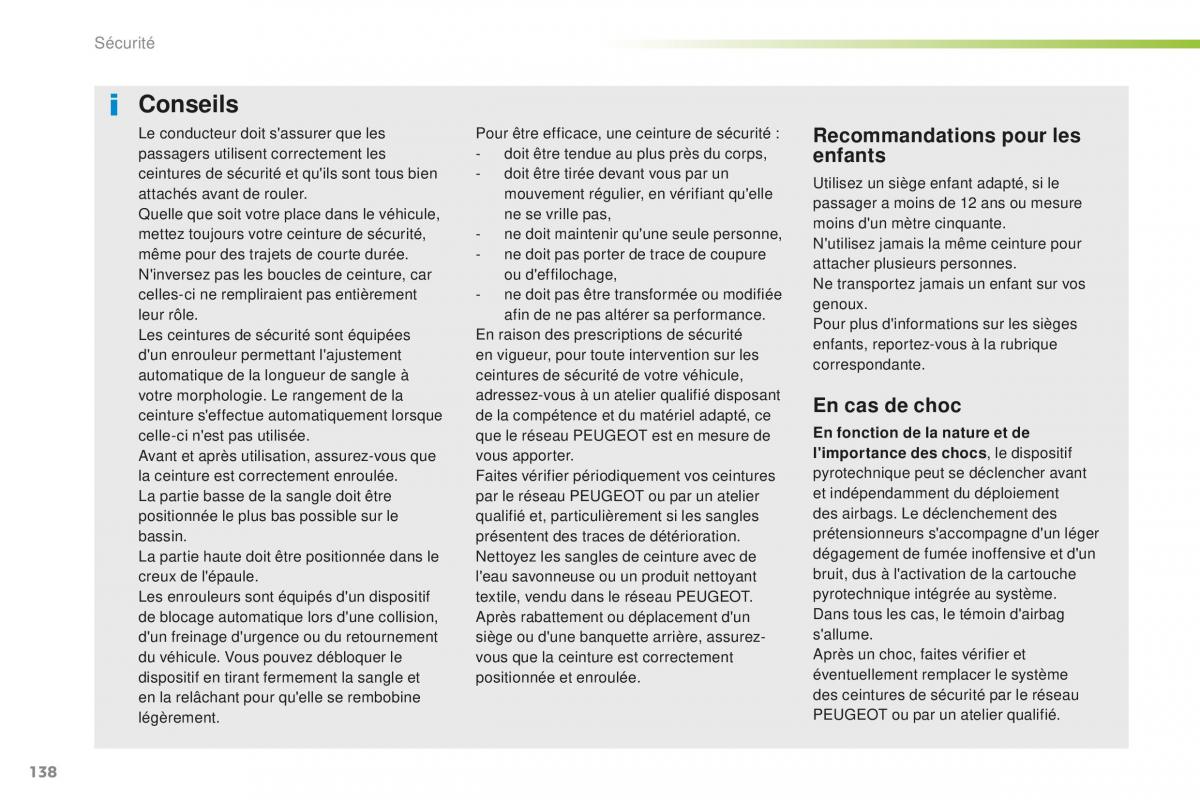 Sécurité

Conseils

Le conducteur doit s'assurer que les passagers utilisent correctement les ceintures de sécurité et qu'ils sont tous bien attachés avant de rouler.
Quelle que soit votre place dans le véhicule, mettez toujours votre ceinture de sécurité, même pour des trajets de courte durée.
N'inversez pas les boucles de ceinture, car celles-ci ne rempliraient pas entièrement leur rôle.
Les ceintures de sécurité sont équipées d'un enrouleur permettant l'ajustement automatique de la longueur de sangle à votre morphologie. Le rangement de la ceinture s'effectue automatiquement lorsque celle-ci n'est pas utilisée.
Avant et après utilisation, assurez-vous que la ceinture est correctement enroulée.
La partie basse de la sangle doit être positionnée le plus bas possible sur le bassin.
La partie haute doit être positionnée dans le creux de l'épaule.
Les enrouleurs sont équipés d'un dispositif de blocage automatique lors d'une collision, d'un freinage d'urgence ou du retournement du véhicule. Vous pouvez débloquer le dispositif en tirant fermement la sangle et en la relâchant pour qu'elle se rembobine légèrement.

Pour être efficace, une ceinture de sécurité :
- doit être tendue au plus près du corps,
- doit être tirée devant vous par un mouvement régulier, en vérifiant qu'elle ne se vrille pas,
- ne doit maintenir qu'une seule personne,
- ne doit pas porter de trace de coupure ou d'effilochage,
- ne doit pas être transformée ou modifiée afin de ne pas altérer sa performance.
En raison des prescriptions de sécurité en vigueur, pour toute intervention sur les ceintures de sécurité de votre véhicule, adressez-vous à un atelier qualifié disposant de la compétence et du matériel adapté, ce que le réseau PEUGEOT est en mesure de vous apporter.
Faites vérifier périodiquement vos ceintures par le réseau PEUGEOT ou par un atelier qualifié et, particulièrement si les sangles présentent des traces de détérioration.
Nettoyez les sangles de ceinture avec de l'eau savonneuse ou un produit nettoyant textile, vendu dans le réseau PEUGEOT.
Après rabattement ou déplacement d'un siège ou d'une banquette arrière, assurez-vous que la ceinture est correctement positionnée et enroulée.

Recommandations pour les enfants

Utilisez un siège enfant adapté, si le passager a moins de 12 ans ou mesure moins d'un mètre cinquante.
N'utilisez jamais la même ceinture pour attacher plusieurs personnes.
Ne transportez jamais un enfant sur vos genoux.
Pour plus d'informations sur les sièges enfants, reportez-vous à la rubrique correspondante.

En cas de choc

En fonction de la nature et de l'importance des chocs, le dispositif pyrotechnique peut se déclencher avant et indépendamment du déploiement des airbags. Le déclenchement des prétensionneurs s'accompagne d'un léger dégagement de fumée inoffensive et d'un bruit, dus à l'activation de la cartouche pyrotechnique intégrée au système.
Dans tous les cas, le témoin d'airbag s'allume.
Après un choc, faites vérifier et éventuellement remplacer le système des ceintures de sécurité par le réseau PEUGEOT ou par un atelier qualifié.

138